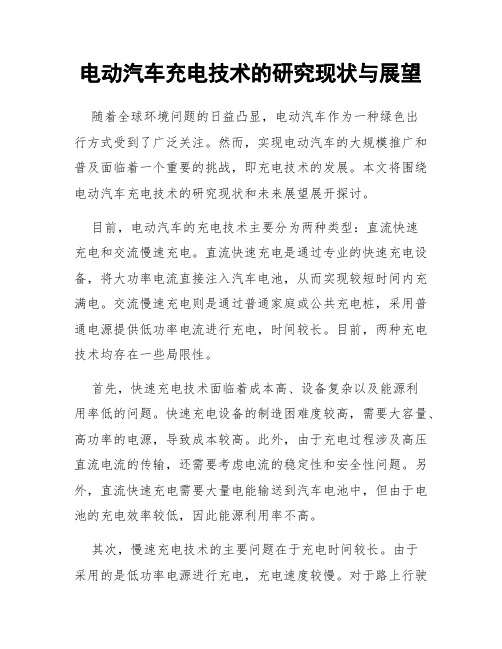 电动汽车充电技术的研究现状与展望

随着全球环境问题的日益凸显，电动汽车作为一种绿色出行方式受到了广泛关注。然而，实现电动汽车的大规模推广和普及面临着一个重要的挑战，即充电技术的发展。本文将围绕电动汽车充电技术的研究现状和未来展望展开探讨。

目前，电动汽车的充电技术主要分为两种类型：直流快速充电和交流慢速充电。直流快速充电是通过专业的快速充电设备，将大功率电流直接注入汽车电池，从而实现较短时间内充满电。交流慢速充电则是通过普通家庭或公共充电桩，采用普通电源提供低功率电流进行充电，时间较长。目前，两种充电技术均存在一些局限性。

首先，快速充电技术面临着成本高、设备复杂以及能源利用率低的问题。快速充电设备的制造困难度较高，需要大容量、高功率的电源，导致成本较高。此外，由于充电过程涉及高压直流电流的传输，还需要考虑电流的稳定性和安全性问题。另外，直流快速充电需要大量电能输送到汽车电池中，但由于电池的充电效率较低，因此能源利用率不高。

其次，慢速充电技术的主要问题在于充电时间较长。由于采用的是低功率电源进行充电，充电速度较慢。对于路上行驶